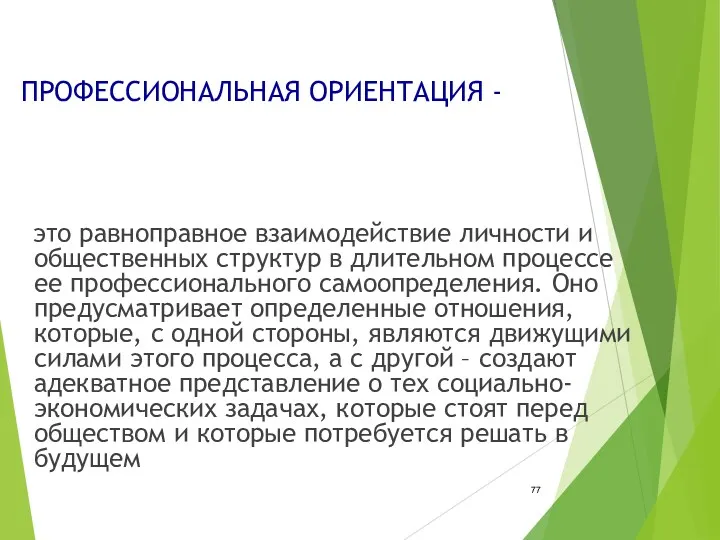 ПРОФЕССИОНАЛЬНАЯ ОРИЕНТАЦИЯ -

это равноправное взаимодействие личности и общественных структур в длительном процессе ее профессионального самоопределения. Оно предусматривает определенные отношения, которые, с одной стороны, являются движущими силами этого процесса, а с другой – создают адекватное представление о тех социально-экономических задачах, которые стоят перед обществом и которые потребуется решать в будущем

77